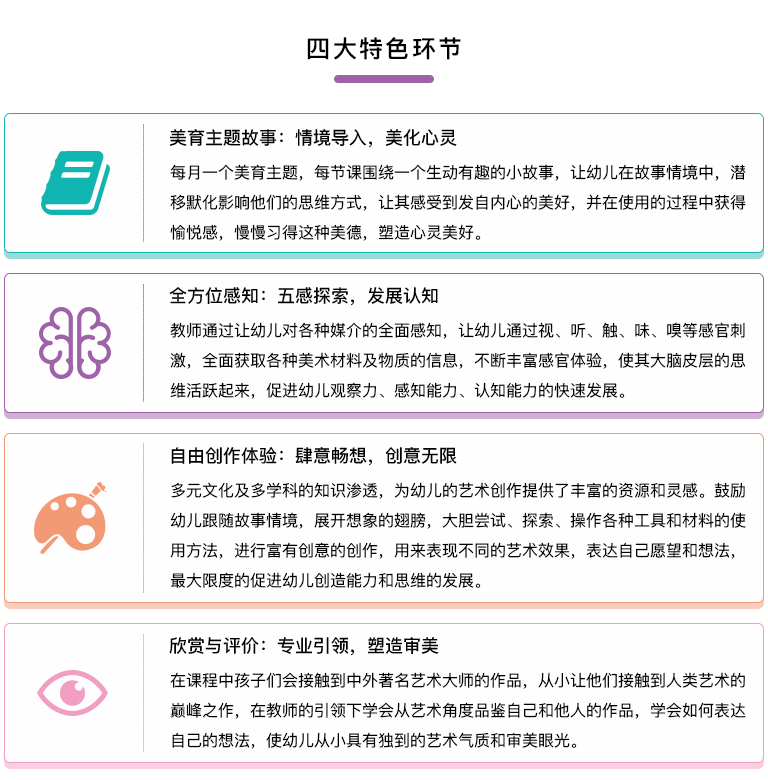 四大特色环节

美育主题故事：情境导入，美化心灵

每月一个美育主题，每节课围绕一个生动有趣的小故事，让幼儿在故事情境中，潜移默化影响他们的思维方式，让其感受到发自内心的美好，并在使用的过程中获得愉悦感，慢慢习得这种美德，塑造心灵美好。

全方位感知：五感探索，发展认知

教师通过让幼儿对各种媒介的全面感知，让幼儿通过视、听、触、味、嗅等感官刺激，全面获取各种美术材料及物质的信息，不断丰富感官体验，使其大脑皮层的思维活跃起来，促进幼儿观察力、感知能力、认知能力的快速发展。

自由创作体验：肆意畅想，创意无限

多元文化及多学科的知识渗透，为幼儿的艺术创作提供了丰富的资源和灵感。鼓励幼儿跟随故事情境，展开想象的翅膀，大胆尝试、探索、操作各种工具和材料的使用方法，进行富有创意的创作，用来表现不同的艺术效果，表达自己愿望和想法，最大限度的促进幼儿创造能力和思维的发展。

欣赏与评价：专业引领，塑造审美

在课程中孩子们会接触到中外著名艺术大师的作品，从小让他们接触到人类艺术的巅峰之作，在教师的引领下学会从艺术角度品鉴自己和他人的作品，学会如何表达自己的想法，使幼儿从小具有独到的艺术气质和审美眼光。